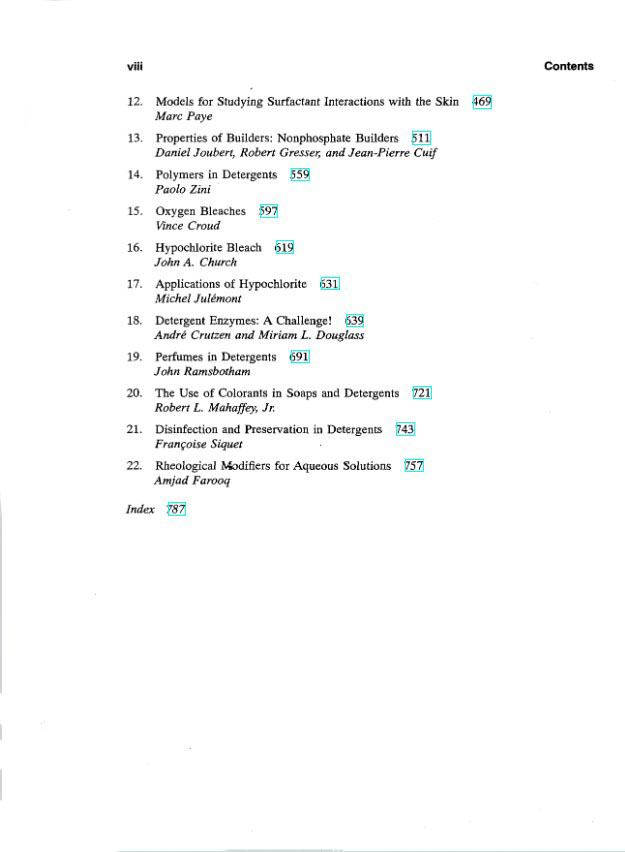 viii

Contents

12. Models for Studying Surfactant Interactions with the Skin 469
Marc Paye

13. Properties of Builders: Nonphosphate Builders 511
Daniel Joubert, Robert Gresser, and Jean-Pierre Cuif

14. Polymers in Detergents 559
Paolo Zini

15. Oxygen Bleaches 597
Vince Croud

16. Hypochlorite Bleach 619
John A. Church

17. Applications of Hypochlorite 631
Michel Julémont

18. Detergent Enzymes: A Challenge! 639
André Crutzen and Miriam L. Douglass

19. Perfumes in Detergents 691
John Ramsbotham

20. The Use of Colorants in Soaps and Detergents 721
Robert L. Mahaffey, Jr.

21. Disinfection and Preservation in Detergents 743
Françoise Siquet

22. Rheological Modifiers for Aqueous Solutions 757
Amjad Farooq

Index 787